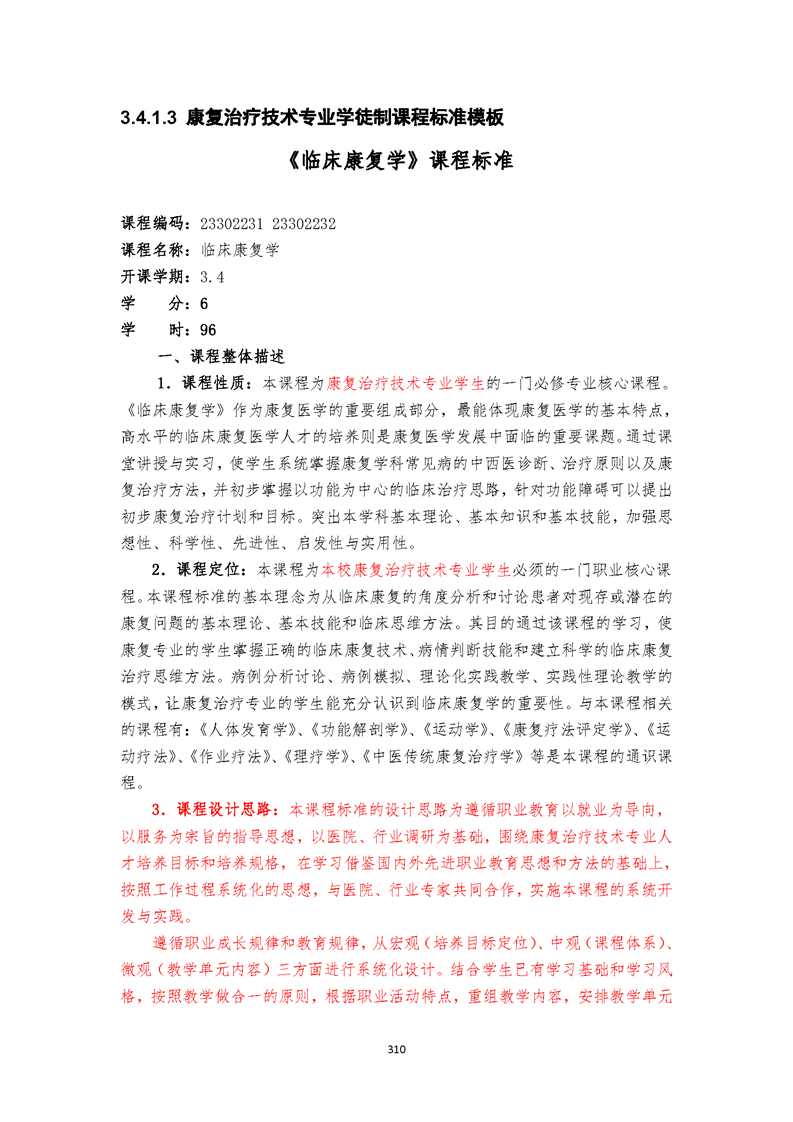 3.4.1.3 康复治疗技术专业学徒制课程标准模板

《临床康复学》课程标准

课程编码：23302231 23302232
课程名称：临床康复学
开课学期：3.4
学　　分：6
学　　时：96

一、课程整体描述

1．课程性质：本课程为康复治疗技术专业学生的一门必修专业核心课程。《临床康复学》作为康复医学的重要组成部分，最能体现康复医学的基本特点，高水平的临床康复医学人才的培养则是康复医学发展中面临的重要课题。通过课堂讲授与实习，使学生系统掌握康复学科常见病的中西医诊断、治疗原则以及康复治疗方法，并初步掌握以功能为中心的临床治疗思路，针对功能障碍可以提出初步康复治疗计划和目标。突出本学科基本理论、基本知识和基本技能，加强思想性、科学性、先进性、启发性与实用性。

2．课程定位：本课程为本校康复治疗技术专业学生必须的一门职业核心课程。本课程标准的基本理念为从临床康复的角度分析和讨论患者对现存或潜在的康复问题的基本理论、基本技能和临床思维方法。其目的通过该课程的学习，使康复专业的学生掌握正确的临床康复技术、病情判断技能和建立科学的临床康复治疗思维方法。病例分析讨论、病例模拟、理论化实践教学、实践性理论教学的模式，让康复治疗专业的学生能充分认识到临床康复学的重要性。与本课程相关的课程有：《人体发育学》、《功能解剖学》、《运动学》、《康复疗法评定学》、《运动疗法》、《作业疗法》、《理疗学》、《中医传统康复治疗学》等是本课程的通识课程。

3．课程设计思路：本课程标准的设计思路为遵循职业教育以就业为导向，以服务为宗旨的指导思想，以医院、行业调研为基础，围绕康复治疗技术专业人才培养目标和培养规格，在学习借鉴国内外先进职业教育思想和方法的基础上，按照工作过程系统化的思想，与医院、行业专家共同合作，实施本课程的系统开发与实践。

遵循职业成长规律和教育规律，从宏观（培养目标定位）、中观（课程体系）、微观（教学单元内容）三方面进行系统化设计。结合学生已有学习基础和学习风格，按照教学做合一的原则，根据职业活动特点，重组教学内容，安排教学单元

310